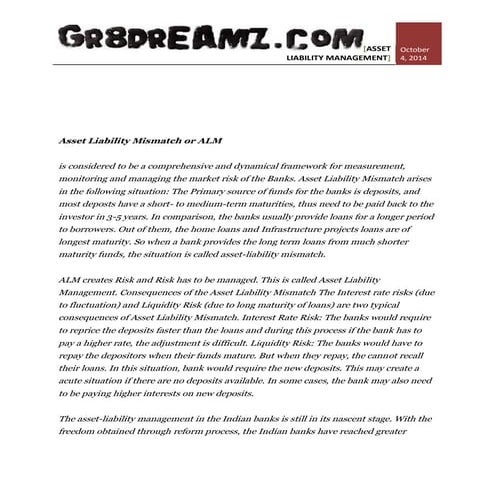 GR8DREAMZ.COM [ASSET LIABILITY MANAGEMENT] October 4, 2014

Asset Liability Mismatch or ALM

is considered to be a comprehensive and dynamical framework for measurement, monitoring and managing the market risk of the Banks. Asset Liability Mismatch arises in the following situation: The Primary source of funds for the banks is deposits, and most deposts have a short- to medium-term maturities, thus need to be paid back to the investor in 3-5 years. In comparison, the banks usually provide loans for a longer period to borrowers. Out of them, the home loans and Infrastructure projects loans are of longest maturity. So when a bank provides the long term loans from much shorter maturity funds, the situation is called asset-liability mismatch.

ALM creates Risk and Risk has to be managed. This is called Asset Liability Management. Consequences of the Asset Liability Mismatch The Interest rate risks (due to fluctuation) and Liquidity Risk (due to long maturity of loans) are two typical consequences of Asset Liability Mismatch. Interest Rate Risk: The banks would require to reprice the deposits faster than the loans and during this process if the bank has to pay a higher rate, the adjustment is difficult. Liquidity Risk: The banks would have to repay the depositors when their funds mature. But when they repay, the cannot recall their loans. In this situation, bank would require the new deposits. This may create a acute situation if there are no deposits available. In some cases, the bank may also need to be paying higher interests on new deposits.

The asset-liability management in the Indian banks is still in its nascent stage. With the freedom obtained through reform process, the Indian banks have reached greater